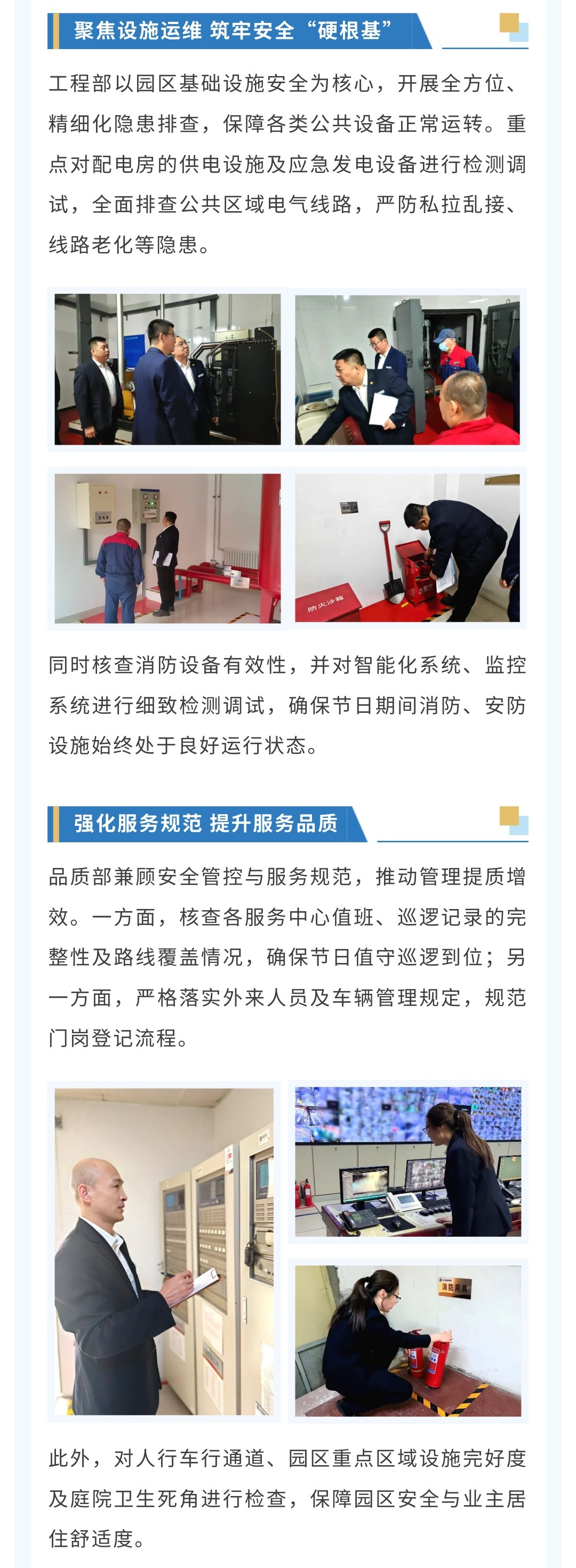 聚焦设施运维 筑牢安全“硬根基”

工程部以园区基础设施安全为核心，开展全方位、精细化隐患排查，保障各类公共设备正常运转。重点对配电房的供电设施及应急发电设备进行检测调试，全面排查公共区域电气线路，严防私拉乱接、线路老化等隐患。

防火沙箱

同时核查消防设备有效性，并对智能化系统、监控系统进行细致检测调试，确保节日期间消防、安防设施始终处于良好运行状态。

强化服务规范 提升服务品质

品质部兼顾安全管控与服务规范，推动管理提质增效。一方面，核查各服务中心值班、巡逻记录的完整性及路线覆盖情况，确保节日值守巡逻到位；另一方面，严格落实外来人员及车辆管理规定，规范门岗登记流程。

消防用具

此外，对人行车行通道、园区重点区域设施完好度及庭院卫生死角进行检查，保障园区安全与业主居住舒适度。